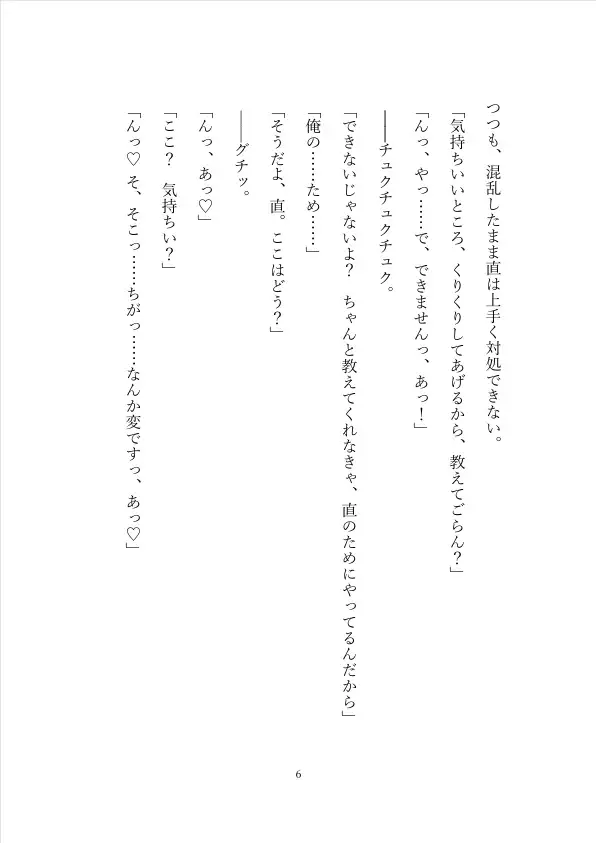 つつも、混乱したまま直は上手く対処できない。

「気持ちいいところ、くりくりしてあげるから、教えてごらん？」

「んっ、やっ……で、できませんっ、あっ！」

――チュクチュクチュク。

「できないじゃないよ？　ちゃんと教えてくれなきゃ、直のためにやってるんだから」

「俺の……ため……」

「そうだよ、直。ここはどう？」

――グチッ。

「んっ、あっ♡」

「ここ？　気持ちい？」

「んっ♡　そ、そこっ……ちがっ……なんか変ですっ、あっ♡」

6